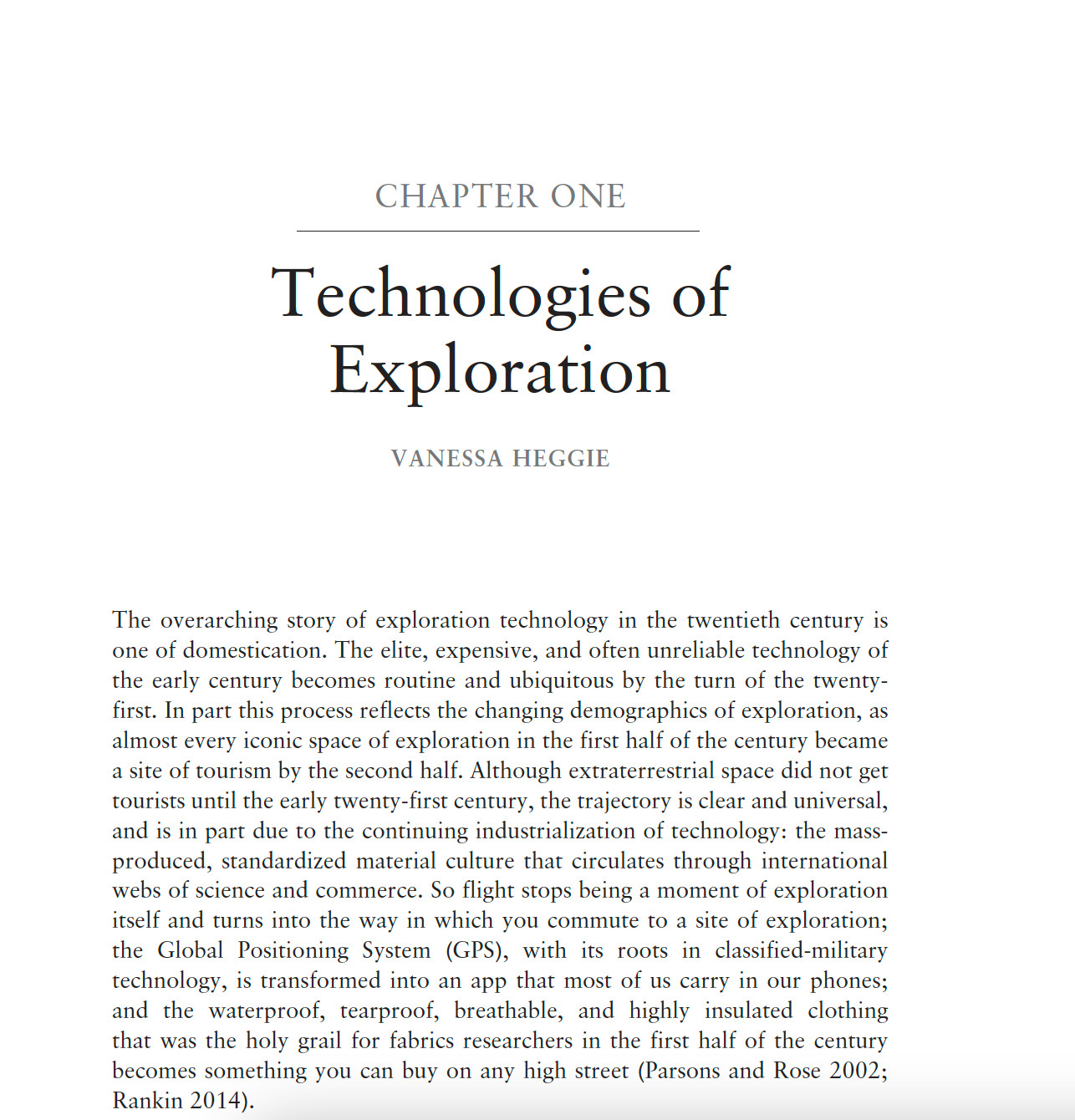 CHAPTER ONE

Technologies of Exploration

VANESSA HEGGIE

The overarching story of exploration technology in the twentieth century is one of domestication. The elite, expensive, and often unreliable technology of the early century becomes routine and ubiquitous by the turn of the twenty-first. In part this process reflects the changing demographics of exploration, as almost every iconic space of exploration in the first half of the century became a site of tourism by the second half. Although extraterrestrial space did not get tourists until the early twenty-first century, the trajectory is clear and universal, and is in part due to the continuing industrialization of technology: the mass-produced, standardized material culture that circulates through international webs of science and commerce. So flight stops being a moment of exploration itself and turns into the way in which you commute to a site of exploration; the Global Positioning System (GPS), with its roots in classified-military technology, is transformed into an app that most of us carry in our phones; and the waterproof, tearproof, breathable, and highly insulated clothing that was the holy grail for fabrics researchers in the first half of the century becomes something you can buy on any high street (Parsons and Rose 2002; Rankin 2014).